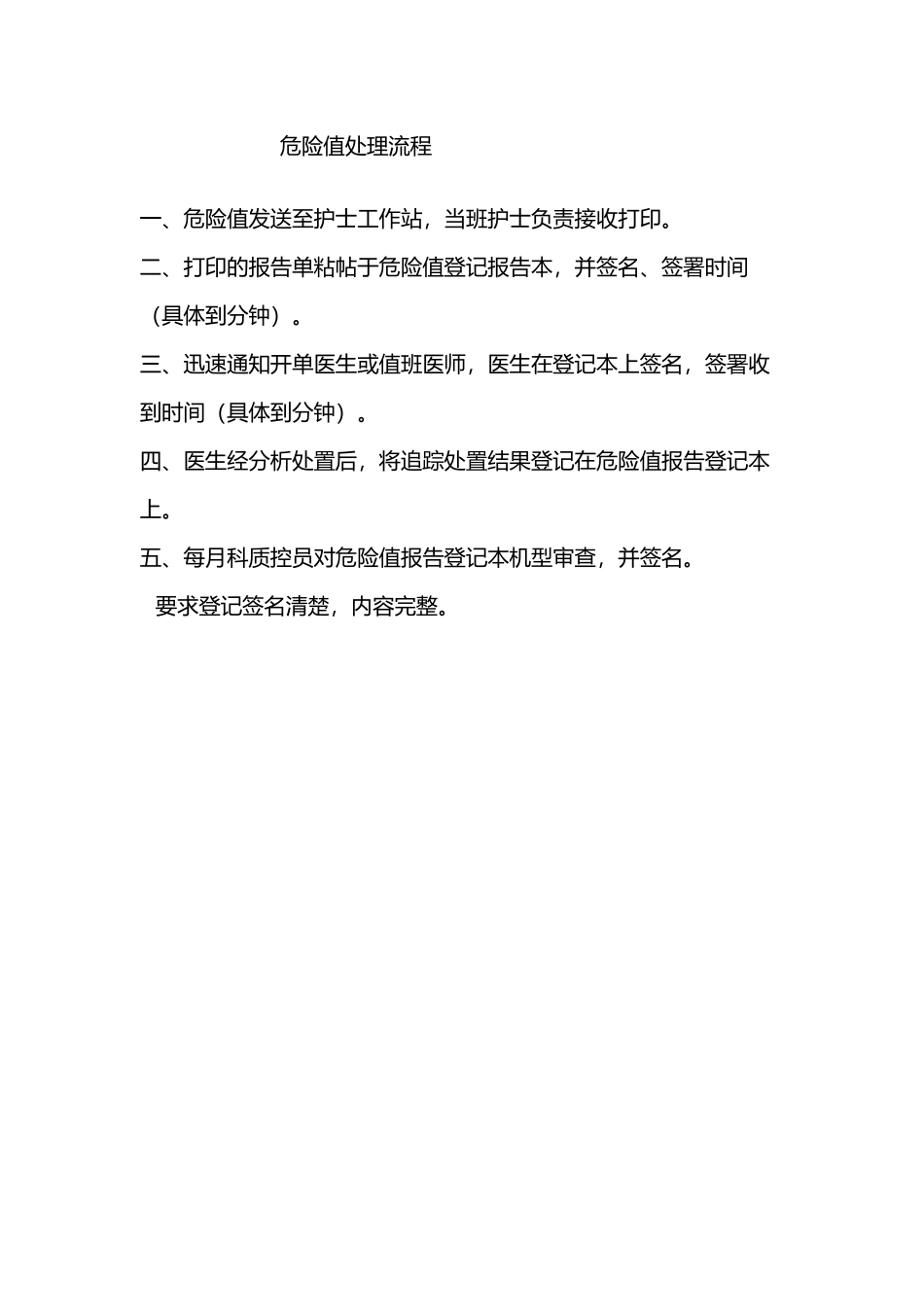 危险值处理流程

一、危险值发送至护士工作站，当班护士负责接收打印。

二、打印的报告单粘帖于危险值登记报告本，并签名、签署时间（具体到分钟）。

三、迅速通知开单医生或值班医师，医生在登记本上签名，签署收到时间（具体到分钟）。

四、医生经分析处置后，将追踪处置结果登记在危险值报告登记本上。

五、每月科质控员对危险值报告登记本机型审查，并签名。

要求登记签名清楚，内容完整。